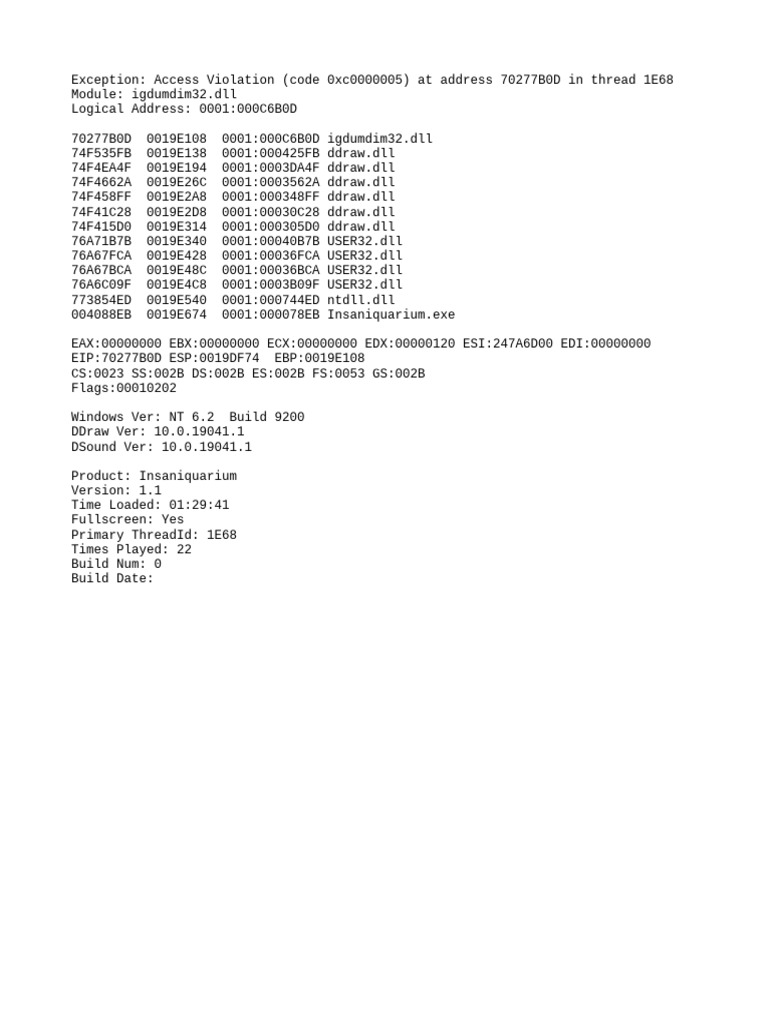 Exception: Access Violation (code 0xc0000005) at address 70277B0D in thread 1E68
Module: igdumdim32.dll
Logical Address: 0001:000C6B0D

70277B0D  0019E108  0001:000C6B0D igdumdim32.dll
74F535FB  0019E138  0001:000425FB ddraw.dll
74F4EA4F  0019E194  0001:0003DA4F ddraw.dll
74F4662A  0019E26C  0001:0003562A ddraw.dll
74F458FF  0019E2A8  0001:000348FF ddraw.dll
74F41C28  0019E2D8  0001:00030C28 ddraw.dll
74F415D0  0019E314  0001:000305D0 ddraw.dll
76A71B7B  0019E340  0001:00040B7B USER32.dll
76A67FCA  0019E428  0001:00036FCA USER32.dll
76A67BCA  0019E48C  0001:00036BCA USER32.dll
76A6C09F  0019E4C8  0001:0003B09F USER32.dll
773854ED  0019E540  0001:000744ED ntdll.dll
004088EB  0019E674  0001:000078EB Insaniquarium.exe

EAX:00000000 EBX:00000000 ECX:00000000 EDX:00000120 ESI:247A6D00 EDI:00000000
EIP:70277B0D ESP:0019DF74  EBP:0019E108
CS:0023 SS:002B DS:002B ES:002B FS:0053 GS:002B
Flags:00010202

Windows Ver: NT 6.2  Build 9200
DDraw Ver: 10.0.19041.1
DSound Ver: 10.0.19041.1

Product: Insaniquarium
Version: 1.1
Time Loaded: 01:29:41
Fullscreen: Yes
Primary ThreadId: 1E68
Times Played: 22
Build Num: 0
Build Date: